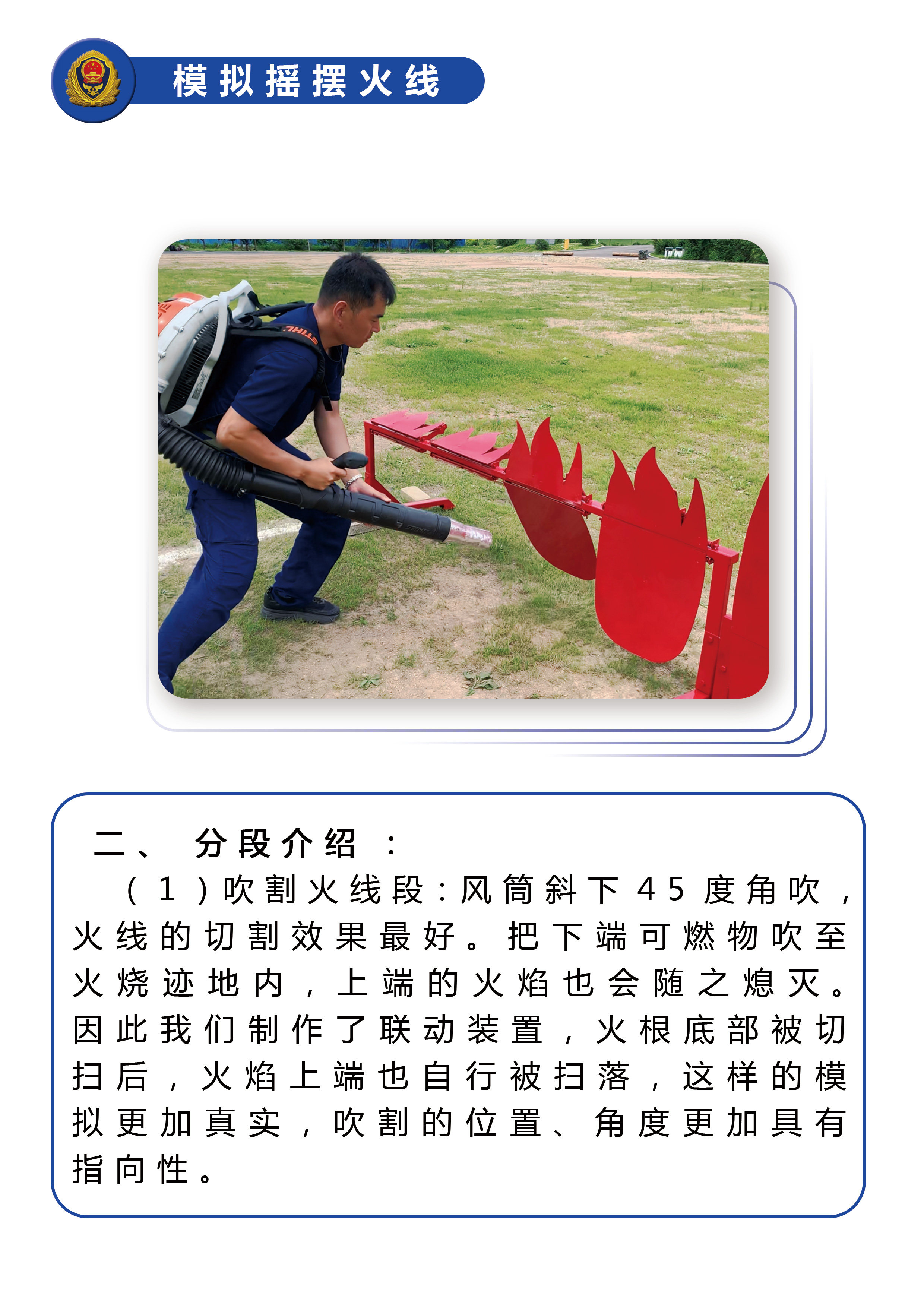 模拟摇摆火线

STIHL

二、 分段介绍：

（1）吹割火线段：风筒斜下45度角吹，火线的切割效果最好。把下端可燃物吹至火烧迹地内，上端的火焰也会随之熄灭。因此我们制作了联动装置，火根底部被切扫后，火焰上端也自行被扫落，这样的模拟更加真实，吹割的位置、角度更加具有指向性。